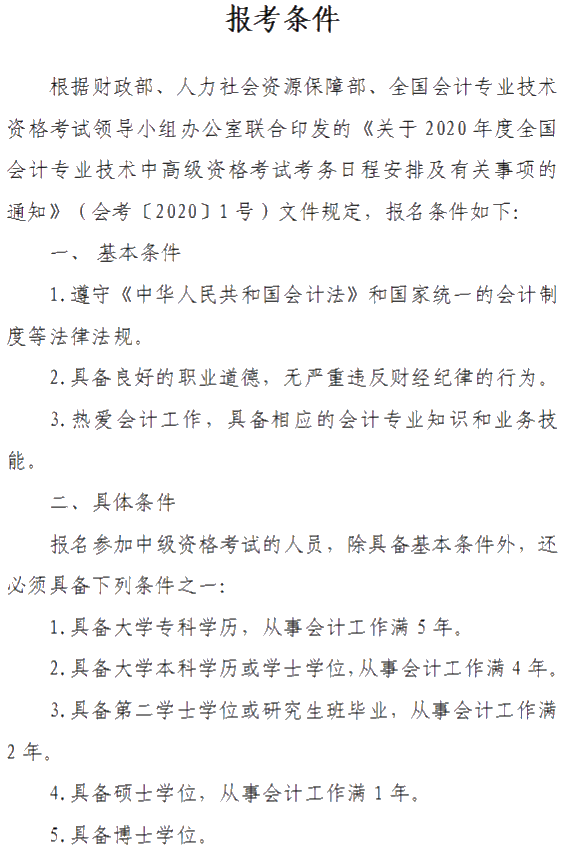 报考条件

根据财政部、人力社会资源保障部、全国会计专业技术资格考试领导小组办公室联合印发的《关于 2020 年度全国会计专业技术中高级资格考试考务日程安排及有关事项的通知》（会考〔2020〕1 号）文件规定，报名条件如下：

一、 基本条件

1.遵守《中华人民共和国会计法》和国家统一的会计制度等法律法规。

2.具备良好的职业道德，无严重违反财经纪律的行为。

3.热爱会计工作，具备相应的会计专业知识和业务技能。

二、具体条件

报名参加中级资格考试的人员，除具备基本条件外，还必须具备下列条件之一：

1.具备大学专科学历，从事会计工作满 5 年。

2.具备大学本科学历或学士学位,从事会计工作满 4 年。

3.具备第二学士学位或研究生班毕业，从事会计工作满 2 年。

4.具备硕士学位，从事会计工作满 1 年。

5.具备博士学位。